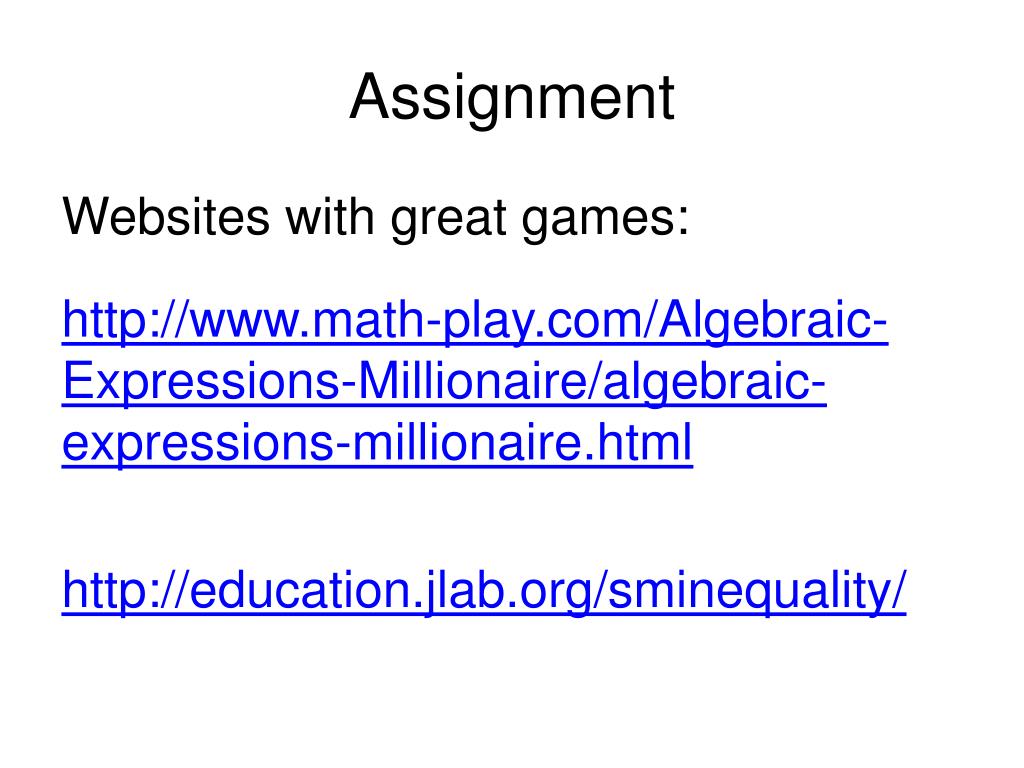 Assignment

Websites with great games:

http://www.math-play.com/Algebraic-Expressions-Millionaire/algebraic-expressions-millionaire.html

http://education.jlab.org/sminequality/